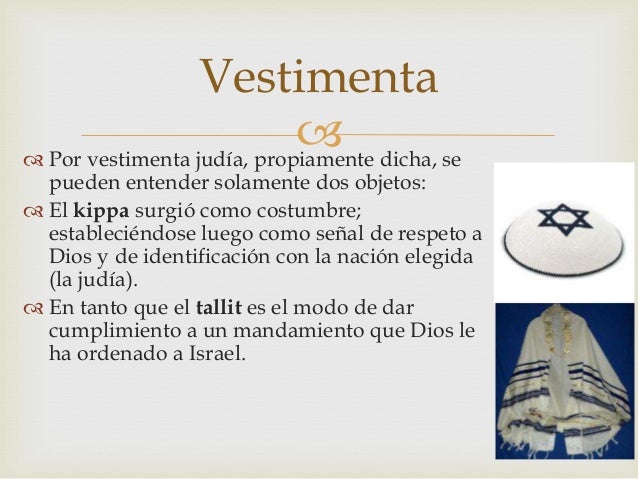 Vestimenta

Por vestimenta judía, propiamente dicha, se pueden entender solamente dos objetos:

El kippa surgió como costumbre; estableciéndose luego como señal de respeto a Dios y de identificación con la nación elegida (la judía).

En tanto que el tallit es el modo de dar cumplimiento a un mandamiento que Dios le ha ordenado a Israel.